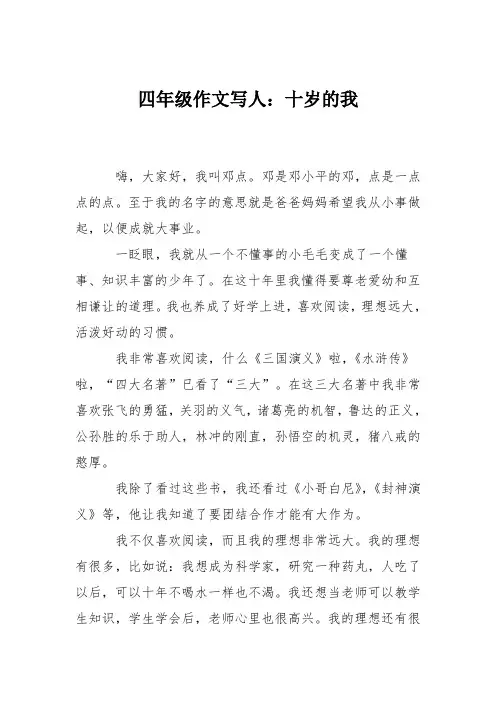 四年级作文写人：十岁的我

嗨，大家好，我叫邓点。邓是邓小平的邓，点是一点点的点。至于我的名字的意思就是爸爸妈妈希望我从小事做起，以便成就大事业。

一眨眼，我就从一个不懂事的小毛毛变成了一个懂事、知识丰富的少年了。在这十年里我懂得要尊老爱幼和互相谦让的道理。我也养成了好学上进，喜欢阅读，理想远大，活泼好动的习惯。

我非常喜欢阅读，什么《三国演义》啦，《水浒传》啦，“四大名著”已看了“三大”。在这三大名著中我非常喜欢张飞的勇猛，关羽的义气，诸葛亮的机智，鲁达的正义，公孙胜的乐于助人，林冲的刚直，孙悟空的机灵，猪八戒的憨厚。

我除了看过这些书，我还看过《小哥白尼》，《封神演义》等，他让我知道了要团结合作才能有大作为。

我不仅喜欢阅读，而且我的理想非常远大。我的理想有很多，比如说：我想成为科学家，研究一种药丸，人吃了以后，可以十年不喝水一样也不渴。我还想当老师可以教学生知识，学生学会后，老师心里也很高兴。我的理想还有很